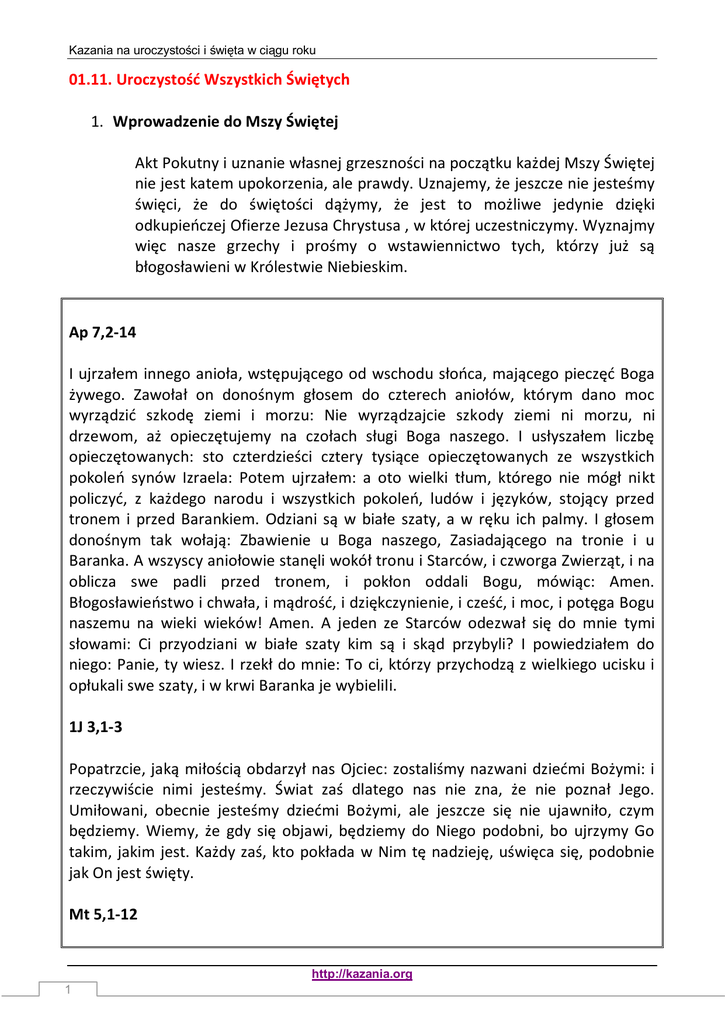 Kazania na uroczystości i święta w ciągu roku

01.11. Uroczystość Wszystkich Świętych

1. Wprowadzenie do Mszy Świętej

Akt Pokutny i uznanie własnej grzeszności na początku każdej Mszy Świętej nie jest katem upokorzenia, ale prawdy. Uznajemy, że jeszcze nie jesteśmy święci, że do świętości dążymy, że jest to możliwe jedynie dzięki odkupieńczej Ofierze Jezusa Chrystusa , w której uczestniczymy. Wyznajmy więc nasze grzechy i prośmy o wstawiennictwo tych, którzy już są błogosławieni w Królestwie Niebieskim.

Ap 7,2-14

I ujrzałem innego anioła, wstępującego od wschodu słońca, mającego pieczęć Boga żywego. Zawołał on donośnym głosem do czterech aniołów, którym dano moc wyrządzić szkodę ziemi i morzu: Nie wyrządzajcie szkody ziemi ni morzu, ni drzewom, aż opieczętujemy na czołach sługi Boga naszego. I usłyszałem liczbę opieczętowanych: sto czterdzieści cztery tysiące opieczętowanych ze wszystkich pokoleń synów Izraela: Potem ujrzałem: a oto wielki tłum, którego nie mógł nikt policzyć, z każdego narodu i wszystkich pokoleń, ludów i języków, stojący przed tronem i przed Barankiem. Odziani są w białe szaty, a w ręku ich palmy. I głosem donośnym tak wołają: Zbawienie u Boga naszego, Zasiadającego na tronie i u Baranka. A wszyscy aniołowie stanęli wokół tronu i Starców, i czworga Zwierząt, i na oblicza swe padli przed tronem, i pokłon oddali Bogu, mówiąc: Amen. Błogosławieństwo i chwała, i mądrość, i dziękczynienie, i cześć, i moc, i potęga Bogu naszemu na wieki wieków! Amen. A jeden ze Starców odezwał się do mnie tymi słowami: Ci przyodziani w białe szaty kim są i skąd przybyli? I powiedziałem do niego: Panie, ty wiesz. I rzekł do mnie: To ci, którzy przychodzą z wielkiego ucisku i opłukali swe szaty, i w krwi Baranka je wybielili.

1J 3,1-3

Popatrzcie, jaką miłością obdarzył nas Ojciec: zostaliśmy nazwani dziećmi Bożymi: i rzeczywiście nimi jesteśmy. Świat zaś dlatego nas nie zna, że nie poznał Jego. Umiłowani, obecnie jesteśmy dziećmi Bożymi, ale jeszcze się nie ujawniło, czym będziemy. Wiemy, że gdy się objawi, będziemy do Niego podobni, bo ujrzymy Go takim, jakim jest. Każdy zaś, kto pokłada w Nim tę nadzieję, uświęca się, podobnie jak On jest święty.

Mt 5,1-12

http://kazania.org

1